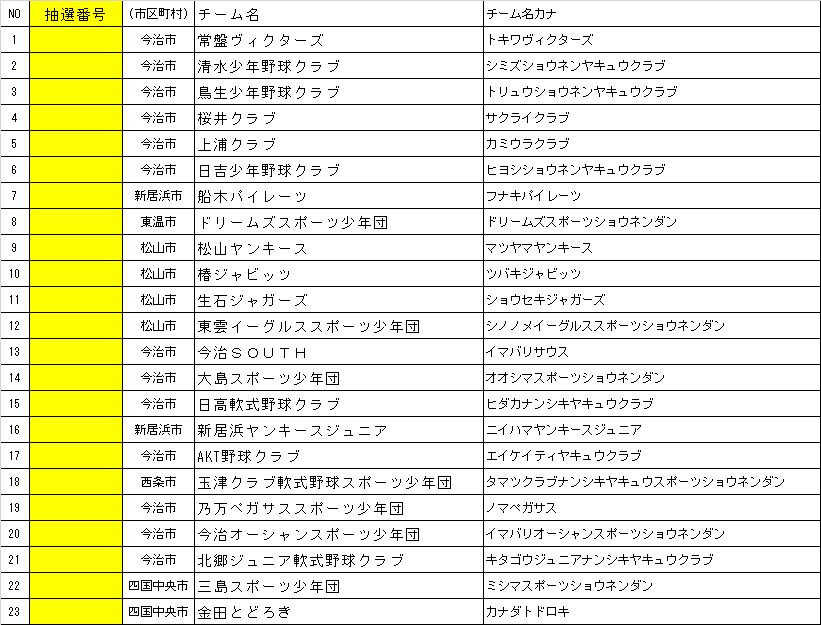 | NO | 抽選番号 | (市区町村) | チーム名 | チーム名カナ |
|---|---|---|---|---|
| 1 | | 今治市 | 常盤ヴィクターズ | トキワヴィクターズ |
| 2 | | 今治市 | 清水少年野球クラブ | シミズショウネンヤキュウクラブ |
| 3 | | 今治市 | 鳥生少年野球クラブ | トリュウショウネンヤキュウクラブ |
| 4 | | 今治市 | 桜井クラブ | サクライクラブ |
| 5 | | 今治市 | 上浦クラブ | カミウラクラブ |
| 6 | | 今治市 | 日吉少年野球クラブ | ヒヨシショウネンヤキュウクラブ |
| 7 | | 新居浜市 | 船木パイレーツ | フナキパイレーツ |
| 8 | | 東温市 | ドリームズスポーツ少年団 | ドリームズスポーツショウネンダン |
| 9 | | 松山市 | 松山ヤンキース | マツヤマヤンキース |
| 10 | | 松山市 | 椿ジャビッツ | ツバキジャビッツ |
| 11 | | 松山市 | 生石ジャガーズ | ショウセキジャガーズ |
| 12 | | 松山市 | 東雲イーグルススポーツ少年団 | シノノメイーグルススポーツショウネンダン |
| 13 | | 今治市 | 今治SOUTH | イマバリサウス |
| 14 | | 今治市 | 大島スポーツ少年団 | オオシマスポーツショウネンダン |
| 15 | | 今治市 | 日高軟式野球クラブ | ヒダカナンシキヤキュウクラブ |
| 16 | | 新居浜市 | 新居浜ヤンキースジュニア | ニイハマヤンキースジュニア |
| 17 | | 今治市 | AKT野球クラブ | エイケイティヤキュウクラブ |
| 18 | | 西条市 | 玉津クラブ軟式野球スポーツ少年団 | タマツクラブナンシキヤキュウスポーツショウネンダン |
| 19 | | 今治市 | 乃万ペガサススポーツ少年団 | ノマペガサス |
| 20 | | 今治市 | 今治オーシャンスポーツ少年団 | イマバリオーシャンスポーツショウネンダン |
| 21 | | 今治市 | 北郷ジュニア軟式野球クラブ | キタゴウジュニアナンシキヤキュウクラブ |
| 22 | | 四国中央市 | 三島スポーツ少年団 | ミシマスポーツショウネンダン |
| 23 | | 四国中央市 | 金田とどろき | カナダトドロキ |